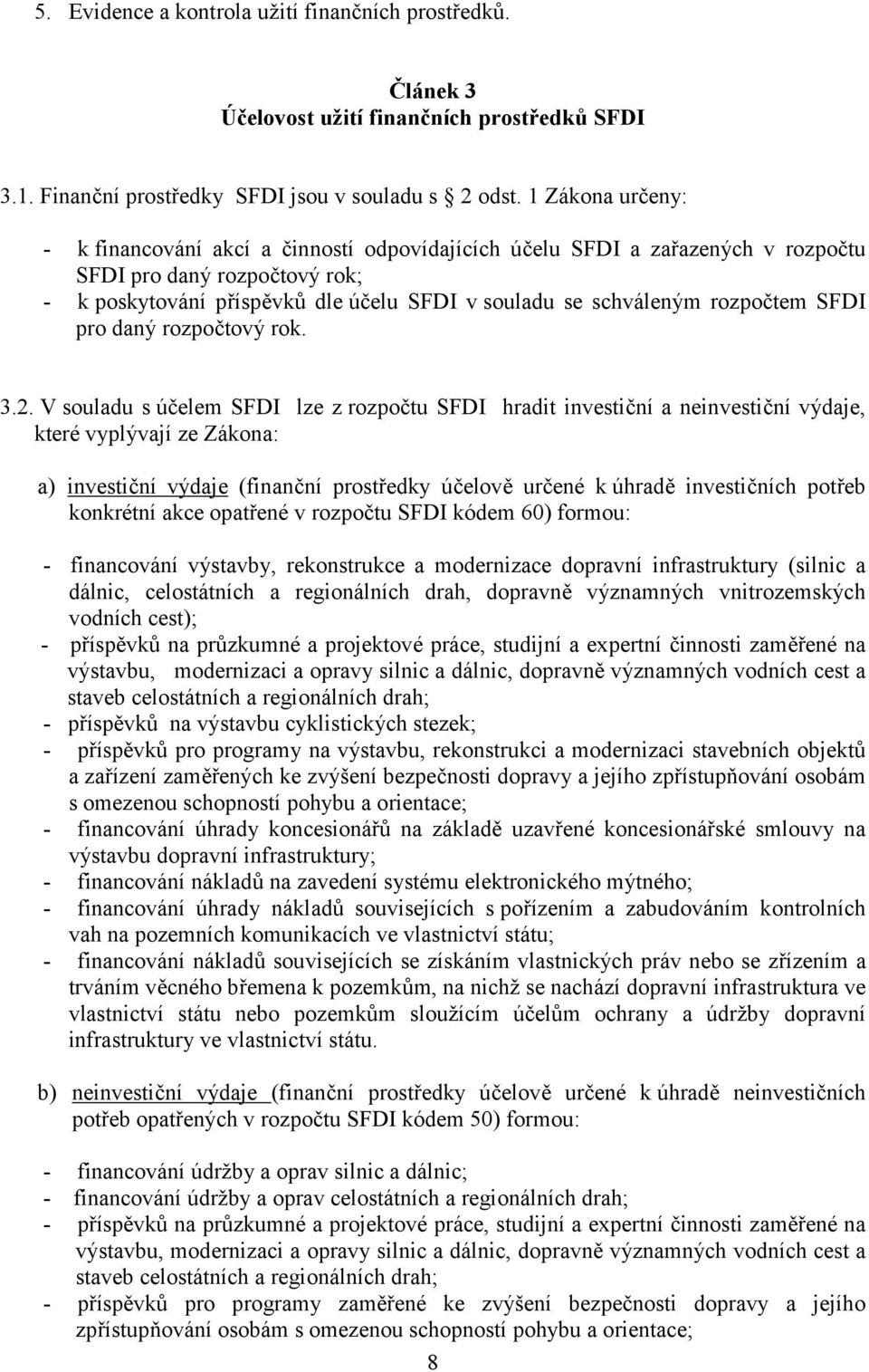 5. Evidence a kontrola užití finančních prostředků.

Článek 3
Účelovost užití finančních prostředků SFDI

3.1. Finanční prostředky SFDI jsou v souladu s 2 odst. 1 Zákona určeny:

- k financování akcí a činností odpovídajících účelu SFDI a zařazených v rozpočtu SFDI pro daný rozpočtový rok;
- k poskytování příspěvků dle účelu SFDI v souladu se schváleným rozpočtem SFDI pro daný rozpočtový rok.

3.2. V souladu s účelem SFDI lze z rozpočtu SFDI hradit investiční a neinvestiční výdaje, které vyplývají ze Zákona:

a) investiční výdaje (finanční prostředky účelově určené k úhradě investičních potřeb konkrétní akce opatřené v rozpočtu SFDI kódem 60) formou:

- financování výstavby, rekonstrukce a modernizace dopravní infrastruktury (silnic a dálnic, celostátních a regionálních drah, dopravně významných vnitrozemských vodních cest);
- příspěvků na průzkumné a projektové práce, studijní a expertní činnosti zaměřené na výstavbu, modernizaci a opravy silnic a dálnic, dopravně významných vodních cest a staveb celostátních a regionálních drah;
- příspěvků na výstavbu cyklistických stezek;
- příspěvků pro programy na výstavbu, rekonstrukci a modernizaci stavebních objektů a zařízení zaměřených ke zvýšení bezpečnosti dopravy a jejího zpřístupňování osobám s omezenou schopností pohybu a orientace;
- financování úhrady koncesionářů na základě uzavřené koncesionářské smlouvy na výstavbu dopravní infrastruktury;
- financování nákladů na zavedení systému elektronického mýtného;
- financování úhrady nákladů souvisejících s pořízením a zabudováním kontrolních vah na pozemních komunikacích ve vlastnictví státu;
- financování nákladů souvisejících se získáním vlastnických práv nebo se zřízením a trváním věcného břemena k pozemkům, na nichž se nachází dopravní infrastruktura ve vlastnictví státu nebo pozemkům sloužícím účelům ochrany a údržby dopravní infrastruktury ve vlastnictví státu.

b) neinvestiční výdaje (finanční prostředky účelově určené k úhradě neinvestičních potřeb opatřených v rozpočtu SFDI kódem 50) formou:

- financování údržby a oprav silnic a dálnic;
- financování údržby a oprav celostátních a regionálních drah;
- příspěvků na průzkumné a projektové práce, studijní a expertní činnosti zaměřené na výstavbu, modernizaci a opravy silnic a dálnic, dopravně významných vodních cest a staveb celostátních a regionálních drah;
- příspěvků pro programy zaměřené ke zvýšení bezpečnosti dopravy a jejího zpřístupňování osobám s omezenou schopností pohybu a orientace;

8